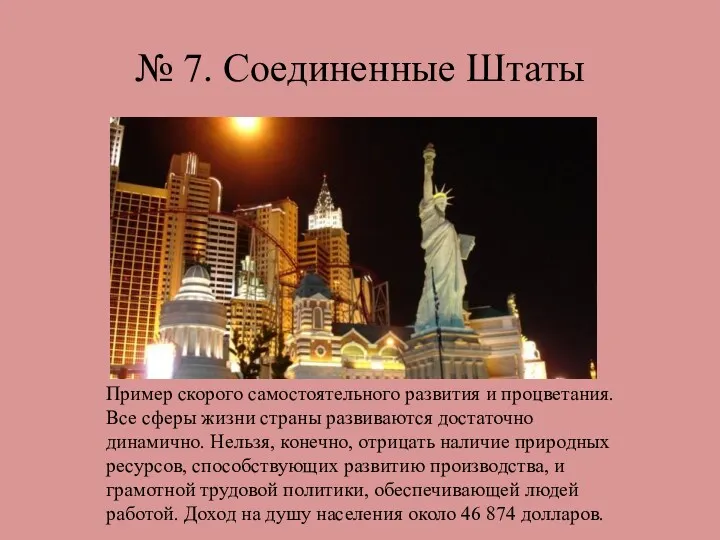 № 7. Соединенные Штаты

Пример скорого самостоятельного развития и процветания. Все сферы жизни страны развиваются достаточно динамично. Нельзя, конечно, отрицать наличие природных ресурсов, способствующих развитию производства, и грамотной трудовой политики, обеспечивающей людей работой. Доход на душу населения около 46 874 долларов.